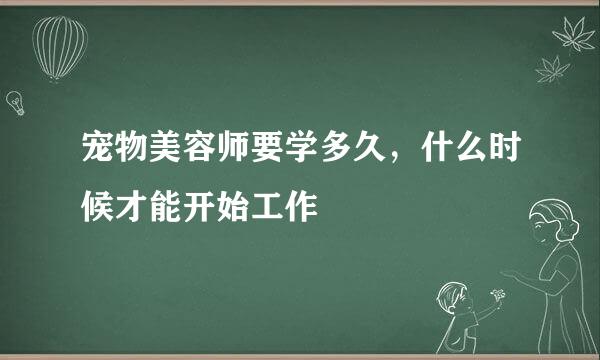 宠物美容师要学多久，什么时候才能开始工作